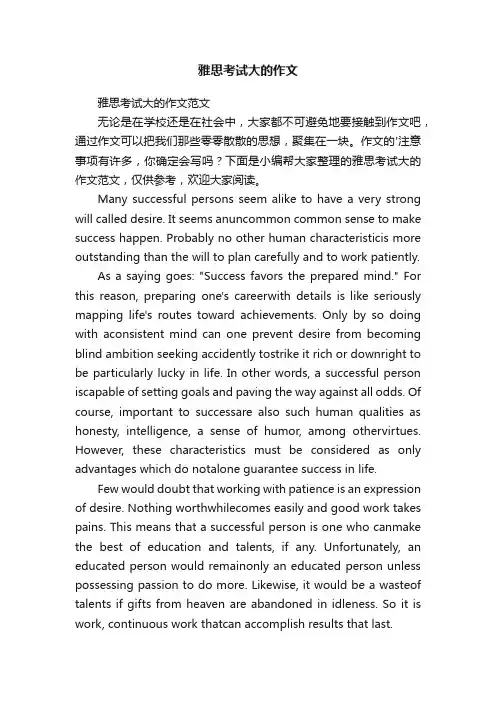 雅思考试大的作文

雅思考试大的作文范文

无论是在学校还是在社会中，大家都不可避免地要接触到作文吧，通过作文可以把我们那些零零散散的思想，聚集在一块。作文的'注意事项有许多，你确定会写吗？下面是小编帮大家整理的雅思考试大的作文范文，仅供参考，欢迎大家阅读。

Many successful persons seem alike to have a very strong will called desire. It seems anuncommon common sense to make success happen. Probably no other human characteristicis more outstanding than the will to plan carefully and to work patiently.

As a saying goes: "Success favors the prepared mind." For this reason, preparing one's careerwith details is like seriously mapping life's routes toward achievements. Only by so doing with aconsistent mind can one prevent desire from becoming blind ambition seeking accidently tostrike it rich or downright to be particularly lucky in life. In other words, a successful person iscapable of setting goals and paving the way against all odds. Of course, important to successare also such human qualities as honesty, intelligence, a sense of humor, among othervirtues. However, these characteristics must be considered as only advantages which do notalone guarantee success in life.

Few would doubt that working with patience is an expression of desire. Nothing worthwhilecomes easily and good work takes pains. This means that a successful person is one who canmake the best of education and talents, if any. Unfortunately, an educated person would remainonly an educated person unless possessing passion to do more. Likewise, it would be a wasteof talents if gifts from heaven are abandoned in idleness. So it is work, continuous work thatcan accomplish results that last.